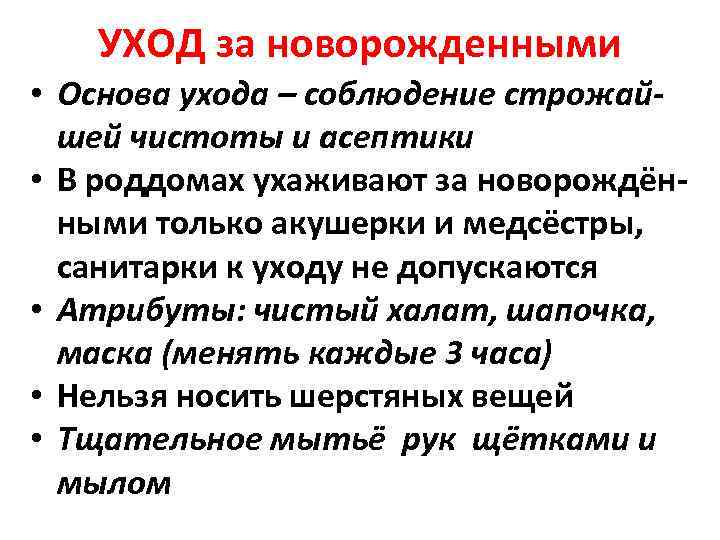 УХОД за новорожденными

• Основа ухода – соблюдение строжайшей чистоты и асептики
• В роддомах ухаживают за новорождёнными только акушерки и медсёстры, санитарки к уходу не допускаются
• Атрибуты: чистый халат, шапочка, маска (менять каждые 3 часа)
• Нельзя носить шерстяных вещей
• Тщательное мытьё рук щётками и мылом